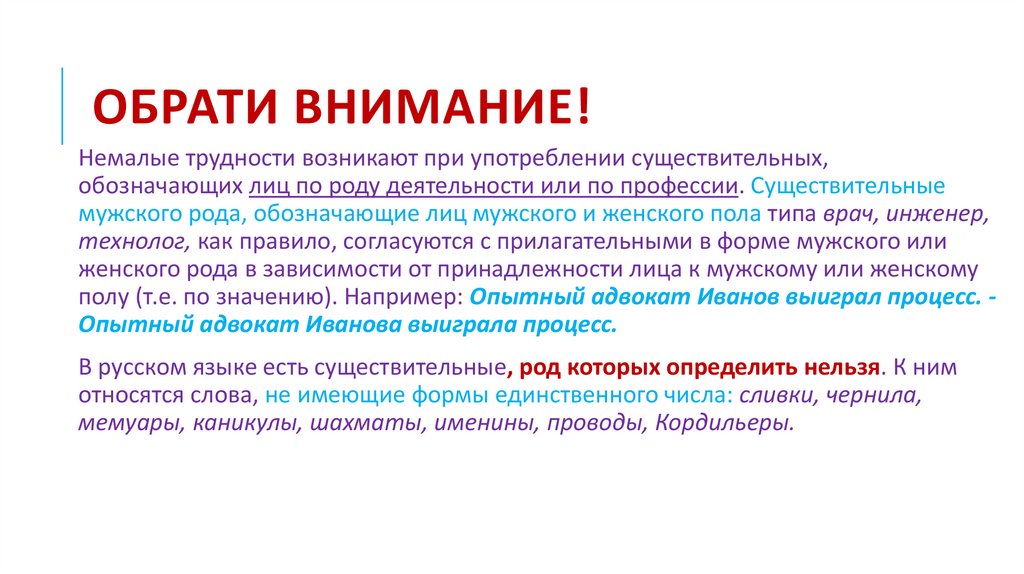 ОБРАТИ ВНИМАНИЕ!

Немалые трудности возникают при употреблении существительных, обозначающих лиц по роду деятельности или по профессии. Существительные мужского рода, обозначающие лиц мужского и женского пола типа врач, инженер, технолог, как правило, согласуются с прилагательными в форме мужского или женского рода в зависимости от принадлежности лица к мужскому или женскому полу (т.е. по значению). Например: Опытный адвокат Иванов выиграл процесс. - Опытный адвокат Иванова выиграла процесс.

В русском языке есть существительные, род которых определить нельзя. К ним относятся слова, не имеющие формы единственного числа: сливки, чернила, мемуары, каникулы, шахматы, именины, проводы, Кордильеры.